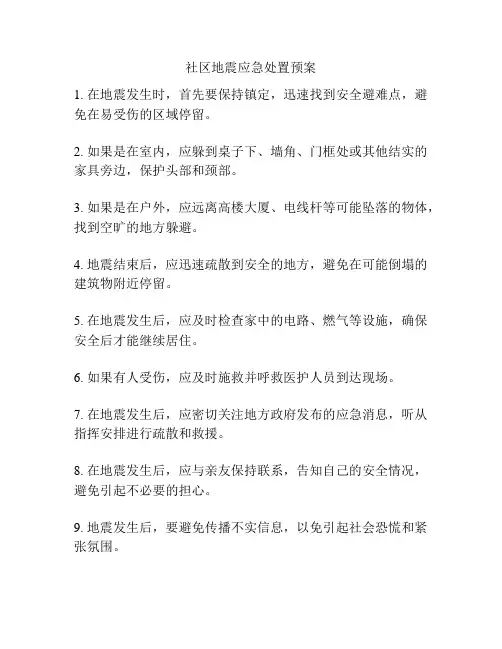 社区地震应急处置预案

1. 在地震发生时，首先要保持镇定，迅速找到安全避难点，避免在易受伤的区域停留。

2. 如果是在室内，应躲到桌子下、墙角、门框处或其他结实的家具旁边，保护头部和颈部。

3. 如果是在户外，应远离高楼大厦、电线杆等可能坠落的物体，找到空旷的地方躲避。

4. 地震结束后，应迅速疏散到安全的地方，避免在可能倒塌的建筑物附近停留。

5. 在地震发生后，应及时检查家中的电路、燃气等设施，确保安全后才能继续居住。

6. 如果有人受伤，应及时施救并呼救医护人员到达现场。

7. 在地震发生后，应密切关注地方政府发布的应急消息，听从指挥安排进行疏散和救援。

8. 在地震发生后，应与亲友保持联系，告知自己的安全情况，避免引起不必要的担心。

9. 地震发生后，要避免传播不实信息，以免引起社会恐慌和紧张氛围。